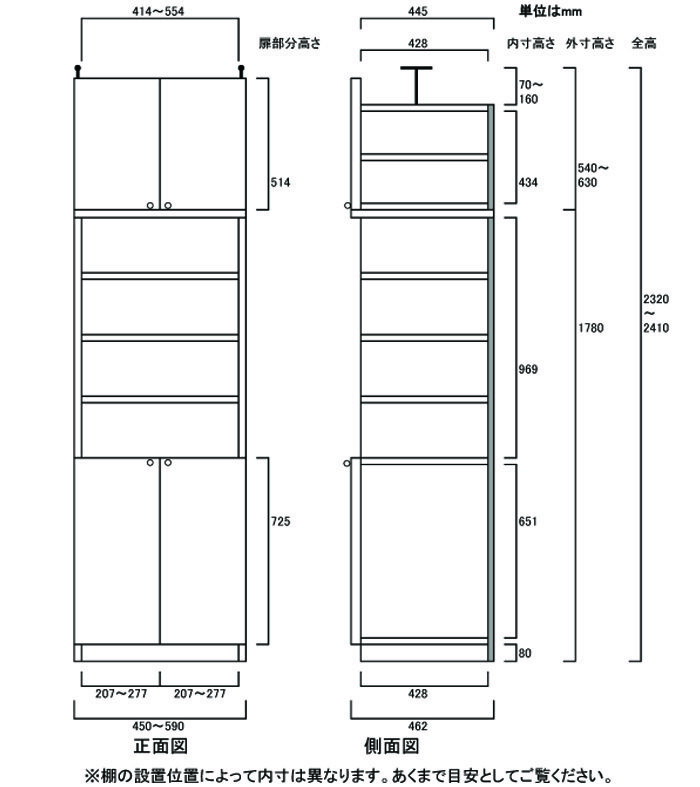 414～554

扉部分高さ

514

725

207～277 207～277

450～590

正面図

445

単位はmm

428

内寸高さ 外寸高さ 全高

70～160

434

969

651

80

540～630

1780

2320～2410

428

462

側面図

※棚の設置位置によって内寸は異なります。あくまで目安としてご覧ください。